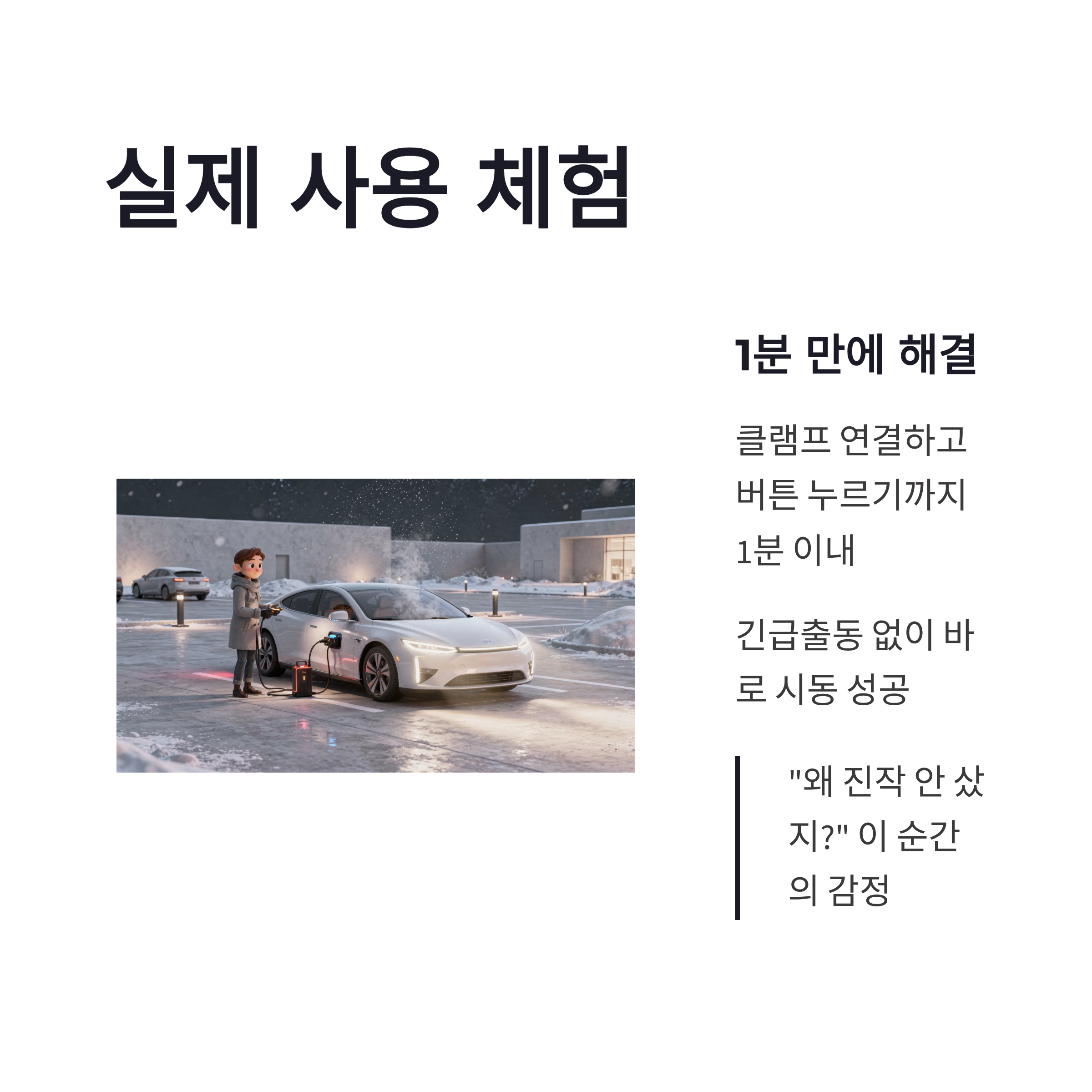 실제 사용 체험

1분 만에 해결

클램프 연결하고 버튼 누르기까지 1분 이내

긴급출동 없이 바로 시동 성공

"왜 진작 안 샀지?" 이 순간의 감정